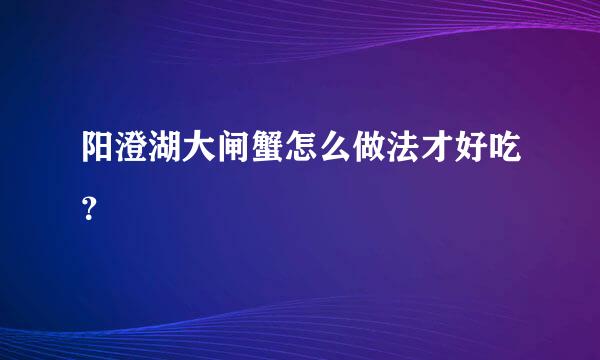 阳澄湖大闸蟹怎么做法才好吃?